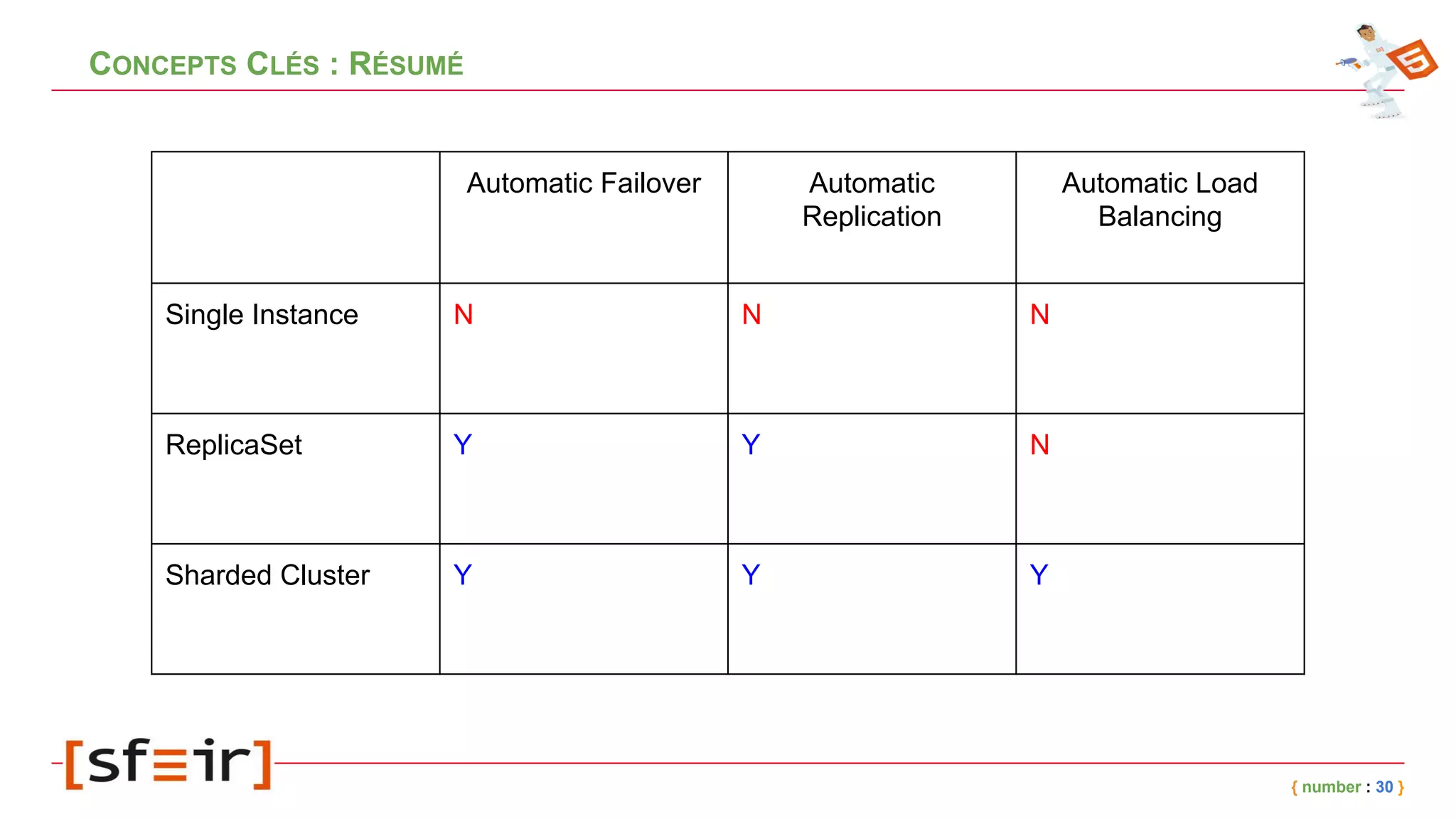 CONCEPTS CLÉS : RÉSUMÉ

| | Automatic Failover | Automatic Replication | Automatic Load Balancing |
|---|---|---|---|
| Single Instance | N | N | N |
| ReplicaSet | Y | Y | N |
| Sharded Cluster | Y | Y | Y |

[sf≡ir]

{ number : 30 }